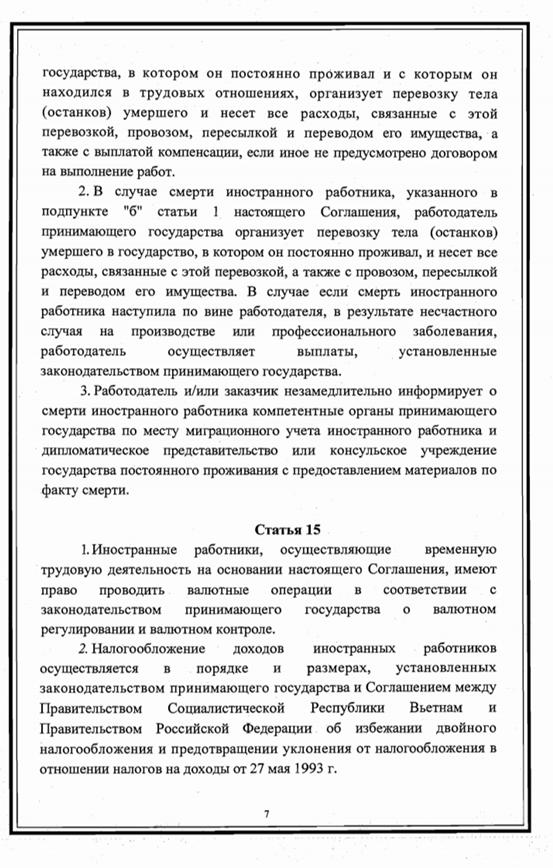 государства, в котором он постоянно проживал и с которым он находился в трудовых отношениях, организует перевозку тела (останков) умершего и несет все расходы, связанные с этой перевозкой, провозом, пересылкой и переводом его имущества, а также с выплатой компенсации, если иное не предусмотрено договором на выполнение работ.

2. В случае смерти иностранного работника, указанного в подпункте "б" статьи 1 настоящего Соглашения, работодатель принимающего государства организует перевозку тела (останков) умершего в государство, в котором он постоянно проживал, и несет все расходы, связанные с этой перевозкой, а также с провозом, пересылкой и переводом его имущества. В случае если смерть иностранного работника наступила по вине работодателя, в результате несчастного случая на производстве или профессионального заболевания, работодатель осуществляет выплаты, установленные законодательством принимающего государства.

3. Работодатель и/или заказчик незамедлительно информирует о смерти иностранного работника компетентные органы принимающего государства по месту миграционного учета иностранного работника и дипломатическое представительство или консульское учреждение государства постоянного проживания с предоставлением материалов по факту смерти.

Статья 15

1. Иностранные работники, осуществляющие временную трудовую деятельность на основании настоящего Соглашения, имеют право проводить валютные операции в соответствии с законодательством принимающего государства о валютном регулировании и валютном контроле.

2. Налогообложение доходов иностранных работников осуществляется в порядке и размерах, установленных законодательством принимающего государства и Соглашением между Правительством Социалистической Республики Вьетнам и Правительством Российской Федерации об избежании двойного налогообложения и предотвращении уклонения от налогообложения в отношении налогов на доходы от 27 мая 1993 г.

7